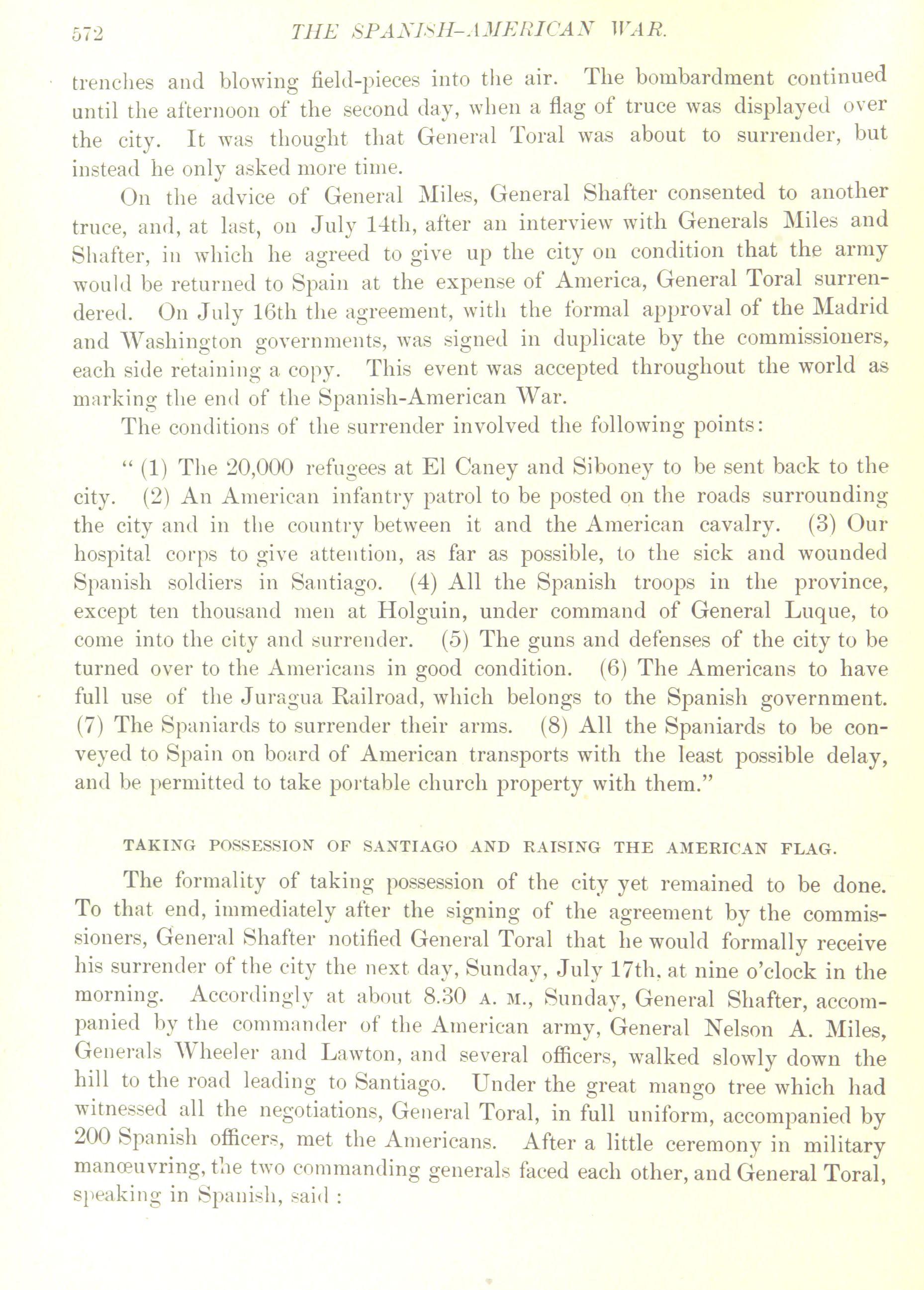 572 THE SPANISH-AMERICAN WAR.

trenches and blowing field-pieces into the air. The bombardment continued until the afternoon of the second day, when a flag of truce was displayed over the city. It was thought that General Toral was about to surrender, but instead he only asked more time.

On the advice of General Miles, General Shafter consented to another truce, and, at last, on July 14th, after an interview with Generals Miles and Shafter, in which he agreed to give up the city on condition that the army would be returned to Spain at the expense of America, General Toral surrendered. On July 16th the agreement, with the formal approval of the Madrid and Washington governments, was signed in duplicate by the commissioners, each side retaining a copy. This event was accepted throughout the world as marking the end of the Spanish-American War.

The conditions of the surrender involved the following points:

"(1) The 20,000 refugees at El Caney and Siboney to be sent back to the city. (2) An American infantry patrol to be posted on the roads surrounding the city and in the country between it and the American cavalry. (3) Our hospital corps to give attention, as far as possible, to the sick and wounded Spanish soldiers in Santiago. (4) All the Spanish troops in the province, except ten thousand men at Holguin, under command of General Luque, to come into the city and surrender. (5) The guns and defenses of the city to be turned over to the Americans in good condition. (6) The Americans to have full use of the Juragua Railroad, which belongs to the Spanish government. (7) The Spaniards to surrender their arms. (8) All the Spaniards to be conveyed to Spain on board of American transports with the least possible delay, and be permitted to take portable church property with them."

TAKING POSSESSION OF SANTIAGO AND RAISING THE AMERICAN FLAG.

The formality of taking possession of the city yet remained to be done. To that end, immediately after the signing of the agreement by the commissioners, General Shafter notified General Toral that he would formally receive his surrender of the city the next day, Sunday, July 17th, at nine o'clock in the morning. Accordingly at about 8.30 A. M., Sunday, General Shafter, accompanied by the commander of the American army, General Nelson A. Miles, Generals Wheeler and Lawton, and several officers, walked slowly down the hill to the road leading to Santiago. Under the great mango tree which had witnessed all the negotiations, General Toral, in full uniform, accompanied by 200 Spanish officers, met the Americans. After a little ceremony in military manœuvring, the two commanding generals faced each other, and General Toral, speaking in Spanish, said :